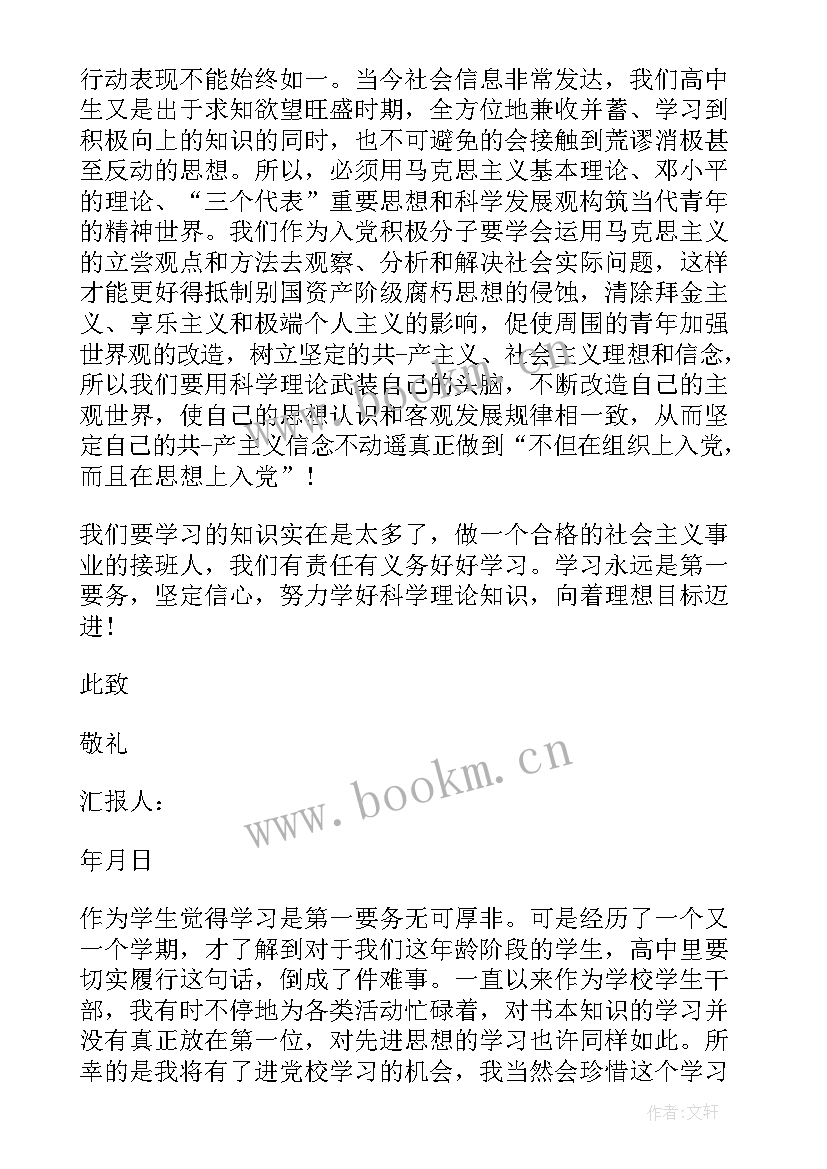 行动表现不能始终如一。当今社会信息非常发达，我们高中生又是出于求知欲望旺盛时期，全方位地兼收并蓄、学习到积极向上的知识的同时，也不可避免的会接触到荒谬消极甚至反动的思想。所以，必须用马克思主义基本理论、邓小平的理论、“三个代表”重要思想和科学发展观构筑当代青年的精神世界。我们作为入党积极分子要学会运用马克思主义的立尝观点和方法去观察、分析和解决社会实际问题，这样才能更好得抵制别国资产阶级腐朽思想的侵蚀，清除拜金主义、享乐主义和极端个人主义的影响，促使周围的青年加强世界观的改造，树立坚定的共-产主义、社会主义理想和信念，所以我们要用科学理论武装自己的头脑，不断改造自己的主观世界，使自己的思想认识和客观发展规律相一致，从而坚定自己的共-产主义信念不动遥真正做到“不但在组织上入党，而且在思想上入党”！

我们要学习的知识实在是太多了，做一个合格的社会主义事业的接班人，我们有责任有义务好好学习。学习永远是第一要务，坚定信心，努力学好科学理论知识，向着理想目标迈进！

此致

敬礼

汇报人：

年月日

作为学生觉得学习是第一要务无可厚非。可是经历了一个又一个学期，才了解到对于我们这年龄阶段的学生，高中里要切实履行这句话，倒成了件难事。一直以来作为学校学生干部，我有时不停地为各类活动忙碌着，对书本知识的学习并没有真正放在第一位，对先进思想的学习也许同样如此。所幸的是我将有了进党校学习的机会，我当然会珍惜这个学习

www.bookm.cn

作者：文轩